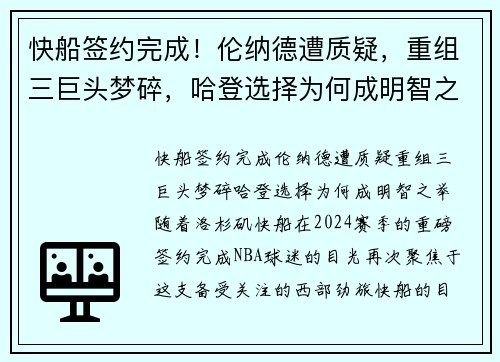 快船签约完成！伦纳德遭质疑，重组三巨头梦碎，哈登选择为何成明智之

快船签约完成伦纳德遭质疑重组三巨头梦碎哈登选择为何成明智之举随着洛杉矶快船在2024赛季的重磅签约完成NBA球迷的目光再次聚焦于这支备受关注的西部劲旅快船的目